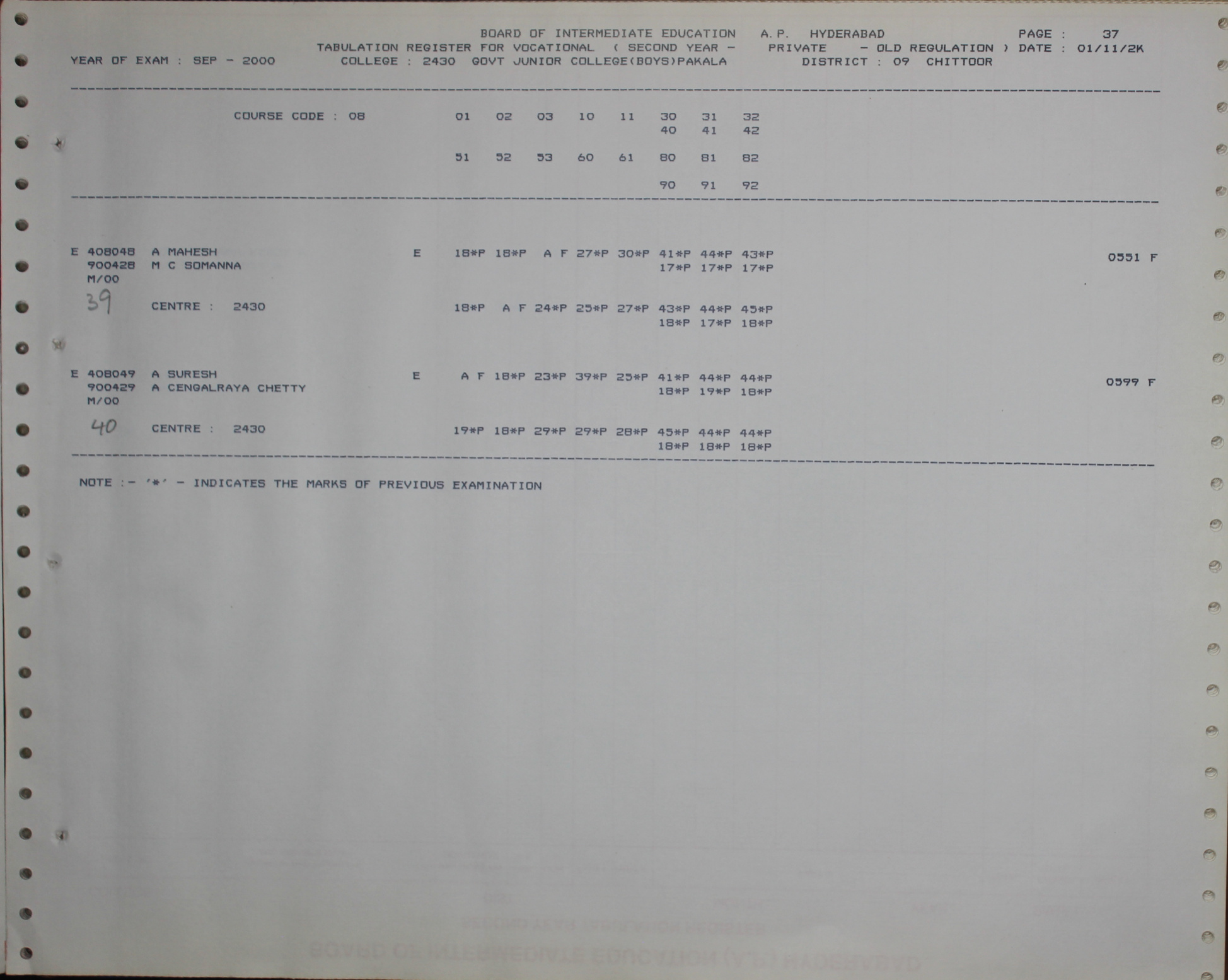 BOARD OF INTERMEDIATE EDUCATION A.P. HYDERABAD PAGE : 37
TABULATION REGISTER FOR VOCATIONAL ( SECOND YEAR - PRIVATE - OLD REGULATION ) DATE : 01/11/2K
YEAR OF EXAM : SEP - 2000 COLLEGE : 2430 GOVT JUNIOR COLLEGE(BOYS)PAKALA DISTRICT : 09 CHITTOOR

COURSE CODE : 08 01 02 03 10 11 30 31 32
40 41 42

51 52 53 60 61 80 81 82

90 91 92

E 408048 A MAHESH E 18*P 18*P A F 27*P 30*P 41*P 44*P 43*P 0551 F
900428 M C SOMANNA 17*P 17*P 17*P
M/00
39 CENTRE : 2430 18*P A F 24*P 25*P 27*P 43*P 44*P 45*P
18*P 17*P 18*P

E 408049 A SURESH E A F 18*P 23*P 39*P 25*P 41*P 44*P 44*P 0599 F
900429 A CENGALRAYA CHETTY 18*P 19*P 18*P
M/00
40 CENTRE : 2430 19*P 18*P 29*P 29*P 28*P 45*P 44*P 44*P
18*P 18*P 18*P

NOTE :- '*' - INDICATES THE MARKS OF PREVIOUS EXAMINATION